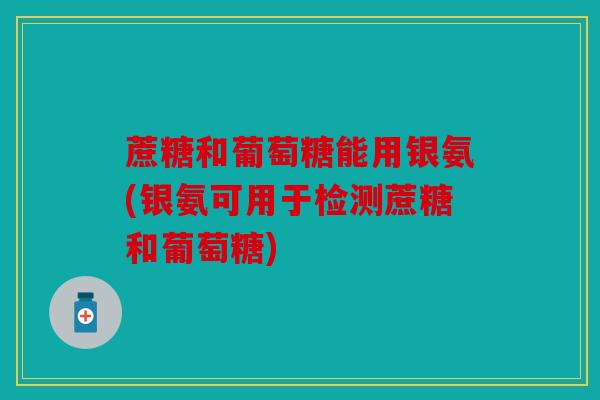 蔗糖和葡萄糖能用银氨(银氨可用于检测蔗糖和葡萄糖)